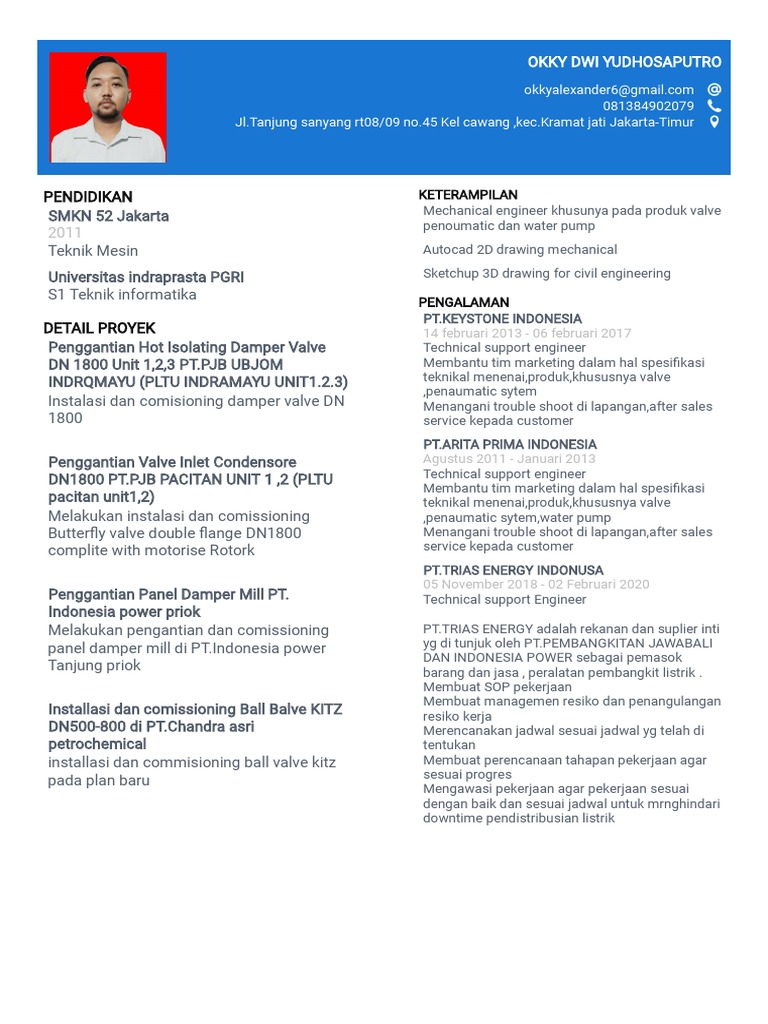 OKKY DWI YUDHOSAPUTRO
okkyalexander6@gmail.com
081384902079
Jl.Tanjung sanyang rt08/09 no.45 Kel cawang ,kec.Kramat jati Jakarta-Timur

PENDIDIKAN
SMKN 52 Jakarta
2011
Teknik Mesin

Universitas indraprasta PGRI
S1 Teknik informatika

DETAIL PROYEK
Penggantian Hot Isolating Damper Valve DN 1800 Unit 1,2,3 PT.PJB UBJOM INDRQMAYU (PLTU INDRAMAYU UNIT1.2.3)
Instalasi dan comisioning damper valve DN 1800

Penggantian Valve Inlet Condensore DN1800 PT.PJB PACITAN UNIT 1 ,2 (PLTU pacitan unit1,2)
Melakukan instalasi dan comissioning Butterfly valve double flange DN1800 complite with motorise Rotork

Penggantian Panel Damper Mill PT. Indonesia power priok
Melakukan pengantian dan comissioning panel damper mill di PT.Indonesia power Tanjung priok

Installasi dan comissioning Ball Balve KITZ DN500-800 di PT.Chandra asri petrochemical
installasi dan commisioning ball valve kitz pada plan baru

KETERAMPILAN
Mechanical engineer khusunya pada produk valve penoumatic dan water pump

Autocad 2D drawing mechanical

Sketchup 3D drawing for civil engineering

PENGALAMAN
PT.KEYSTONE INDONESIA
14 februari 2013 - 06 februari 2017
Technical support engineer
Membantu tim marketing dalam hal spesifikasi teknikal menenai,produk,khususnya valve ,penaumatic sytem
Menangani trouble shoot di lapangan,after sales service kepada customer

PT.ARITA PRIMA INDONESIA
Agustus 2011 - Januari 2013
Technical support engineer
Membantu tim marketing dalam hal spesifikasi teknikal menenai,produk,khususnya valve ,penaumatic sytem,water pump
Menangani trouble shoot di lapangan,after sales service kepada customer

PT.TRIAS ENERGY INDONUSA
05 November 2018 - 02 Februari 2020
Technical support Engineer

PT.TRIAS ENERGY adalah rekanan dan suplier inti yg di tunjuk oleh PT.PEMBANGKITAN JAWABALI DAN INDONESIA POWER sebagai pemasok barang dan jasa , peralatan pembangkit listrik .
Membuat SOP pekerjaan
Membuat managemen resiko dan penangulangan resiko kerja
Merencanakan jadwal sesuai jadwal yg telah di tentukan
Membuat perencanaan tahapan pekerjaan agar sesuai progres
Mengawasi pekerjaan agar pekerjaan sesuai dengan baik dan sesuai jadwal untuk mrnghindari downtime pendistribusian listrik